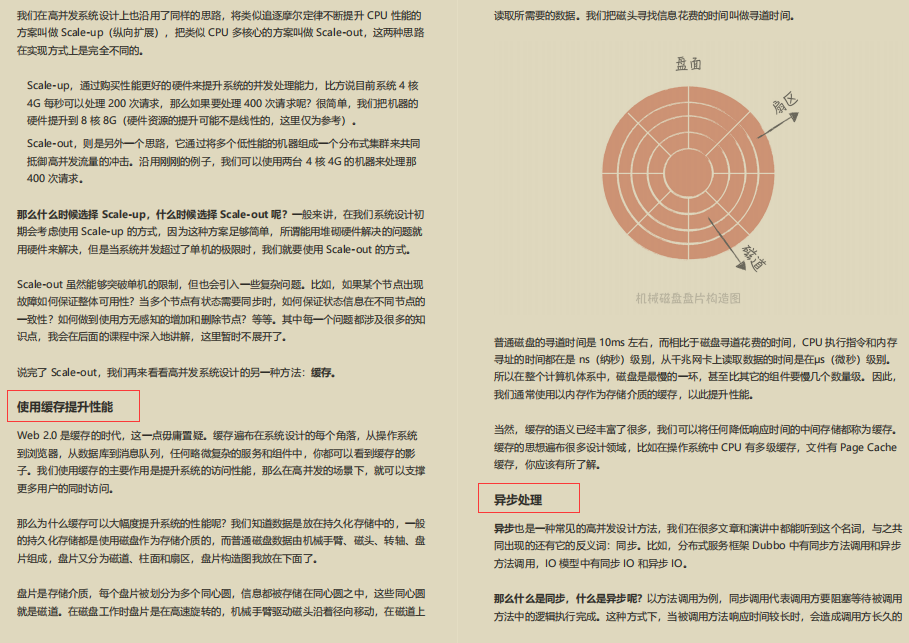 我们在高并发系统设计上也沿用了同样的思路，将类似追逐摩尔定律不断提升 CPU 性能的方案叫做 Scale-up（纵向扩展），把类似 CPU 多核心的方案叫做 Scale-out，这两种思路在实现方式上是完全不同的。

Scale-up，通过购买性能更好的硬件来提升系统的并发处理能力，比方说目前系统 4 核 4G 每秒可以处理 200 次请求，那么如果要处理 400 次请求呢？很简单，我们把机器的硬件提升到 8 核 8G（硬件资源的提升可能不是线性的，这里仅为参考）。

Scale-out，则是另外一个思路，它通过将多个低性能的机器组成一个分布式集群来共同抵御高并发流量的冲击。沿用刚刚的例子，我们可以使用两台 4 核 4G 的机器来处理那 400 次请求。

那么什么时候选择 Scale-up，什么时候选择 Scale-out 呢？一般来讲，在我们系统设计初期会考虑使用 Scale-up 的方式，因为这种方案足够简单，所谓能用堆砌硬件解决的问题就用硬件来解决，但是当系统并发超过了单机的极限时，我们就要使用 Scale-out 的方式。

Scale-out 虽然能够突破单机的限制，但也会引入一些复杂问题。比如，如果某个节点出现故障如何保证整体可用性？当多个节点有状态需要同步时，如何保证状态信息在不同节点的一致性？如何做到使用方无感知的增加和删除节点？等等。其中每一个问题都涉及很多的知识点，我会在后面的课程中深入地讲解，这里暂时不展开了。

说完了 Scale-out，我们再来看看高并发系统设计的另一种方法：缓存。

使用缓存提升性能

Web 2.0 是缓存的时代，这一点毋庸置疑。缓存遍布在系统设计的每个角落，从操作系统到浏览器，从数据库到消息队列，任何略微复杂的服务和组件中，你都可以看到缓存的影子。我们使用缓存的主要作用是提升系统的访问性能，那么在高并发的场景下，就可以支撑更多用户的同时访问。

那么为什么缓存可以大幅度提升系统的性能呢？我们知道数据是放在持久化存储中的，一般的持久化存储都是使用磁盘作为存储介质的，而普通磁盘数据由机械手臂、磁头、转轴、盘片组成，盘片又分为磁道、柱面和扇区，盘片构造图我放在下面了。

盘片是存储介质，每个盘片被划分为多个同心圆，信息都被存储在同心圆之中，这些同心圆就是磁道。在磁盘工作时盘片是在高速旋转的，机械手臂驱动磁头沿着径向移动，在磁道上读取所需要的数据。我们把磁头寻找信息花费的时间叫做寻道时间。

盘面

扇区

磁道

机械磁盘盘片构造图

普通磁盘的寻道时间是 10ms 左右，而相比于磁盘寻道花费的时间，CPU 执行指令和内存寻址的时间都在是 ns（纳秒）级别，从千兆网卡上读取数据的时间是在μs（微秒）级别。所以在整个计算机体系中，磁盘是最慢的一环，甚至比其它的组件要慢几个数量级。因此，我们通常使用以内存作为存储介质的缓存，以此提升性能。

当然，缓存的语义已经丰富了很多，我们可以将任何降低响应时间的中间存储都称为缓存。缓存的思想遍布很多设计领域，比如在操作系统中 CPU 有多级缓存，文件有 Page Cache 缓存，你应该有所了解。

异步处理

异步也是一种常见的高并发设计方法，我们在很多文章和演讲中都能听到这个名词，与之共同出现的还有它的反义词：同步。比如，分布式服务框架 Dubbo 中有同步方法调用和异步方法调用，IO 模型中有同步 IO 和异步 IO。

那么什么是同步，什么是异步呢？以方法调用为例，同步调用代表调用方要阻塞等待被调用方法中的逻辑执行完成。这种方式下，当被调用方法响应时间较长时，会造成调用方长久的